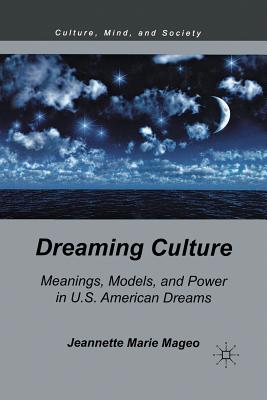 Culture, Mind, and Society

Dreaming Culture

Meanings, Models, and Power in U.S. American Dreams

Jeannette Marie Mageo